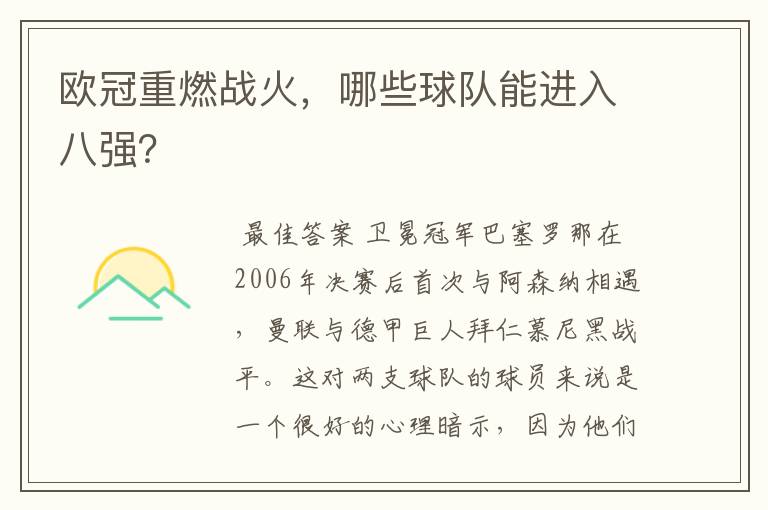 欧冠重燃战火，哪些球队能进入八强？

最佳答案 卫冕冠军巴塞罗那在2006年决赛后首次与阿森纳相遇，曼联与德甲巨人拜仁慕尼黑战平。这对两支球队的球员来说是一个很好的心理暗示，因为他们